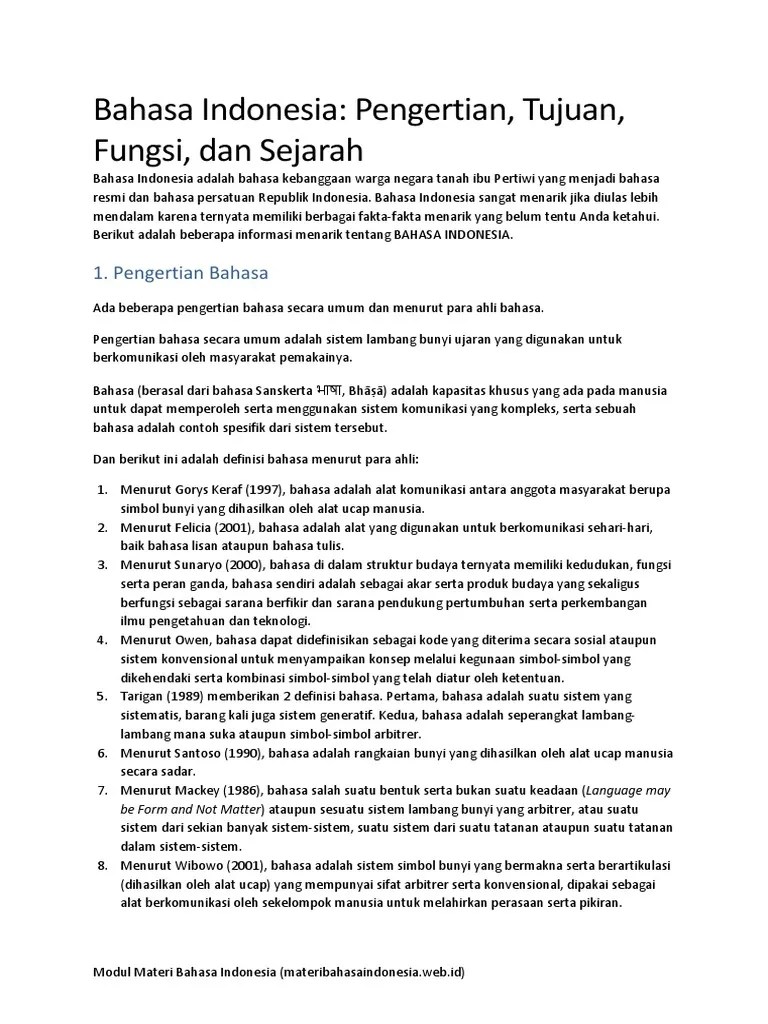 Bahasa Indonesia: Pengertian, Tujuan, Fungsi, dan Sejarah

Bahasa Indonesia adalah bahasa kebanggaan warga negara tanah ibu Pertiwi yang menjadi bahasa resmi dan bahasa persatuan Republik Indonesia. Bahasa Indonesia sangat menarik jika diulas lebih mendalam karena ternyata memiliki berbagai fakta-fakta menarik yang belum tentu Anda ketahui. Berikut adalah beberapa informasi menarik tentang BAHASA INDONESIA.

1. Pengertian Bahasa

Ada beberapa pengertian bahasa secara umum dan menurut para ahli bahasa.

Pengertian bahasa secara umum adalah sistem lambang bunyi ujaran yang digunakan untuk berkomunikasi oleh masyarakat pemakainya.

Bahasa (berasal dari bahasa Sanskerta भाषा, Bhāṣā) adalah kapasitas khusus yang ada pada manusia untuk dapat memperoleh serta menggunakan sistem komunikasi yang kompleks, serta sebuah bahasa adalah contoh spesifik dari sistem tersebut.

Dan berikut ini adalah definisi bahasa menurut para ahli:

1. Menurut Gorys Keraf (1997), bahasa adalah alat komunikasi antara anggota masyarakat berupa simbol bunyi yang dihasilkan oleh alat ucap manusia.
2. Menurut Felicia (2001), bahasa adalah alat yang digunakan untuk berkomunikasi sehari-hari, baik bahasa lisan ataupun bahasa tulis.
3. Menurut Sunaryo (2000), bahasa di dalam struktur budaya ternyata memiliki kedudukan, fungsi serta peran ganda, bahasa sendiri adalah sebagai akar serta produk budaya yang sekaligus berfungsi sebagai sarana berfikir dan sarana pendukung pertumbuhan serta perkembangan ilmu pengetahuan dan teknologi.
4. Menurut Owen, bahasa dapat didefinisikan sebagai kode yang diterima secara sosial ataupun sistem konvensional untuk menyampaikan konsep melalui kegunaan simbol-simbol yang dikehendaki serta kombinasi simbol-simbol yang telah diatur oleh ketentuan.
5. Tarigan (1989) memberikan 2 definisi bahasa. Pertama, bahasa adalah suatu sistem yang sistematis, barang kali juga sistem generatif. Kedua, bahasa adalah seperangkat lambang-lambang mana suka ataupun simbol-simbol arbitrer.
6. Menurut Santoso (1990), bahasa adalah rangkaian bunyi yang dihasilkan oleh alat ucap manusia secara sadar.
7. Menurut Mackey (1986), bahasa salah suatu bentuk serta bukan suatu keadaan (Language may be Form and Not Matter) ataupun sesuatu sistem lambang bunyi yang arbitrer, atau suatu sistem dari sekian banyak sistem-sistem, suatu sistem dari suatu tatanan ataupun suatu tatanan dalam sistem-sistem.
8. Menurut Wibowo (2001), bahasa adalah sistem simbol bunyi yang bermakna serta berartikulasi (dihasilkan oleh alat ucap) yang mempunyai sifat arbitrer serta konvensional, dipakai sebagai alat berkomunikasi oleh sekelompok manusia untuk melahirkan perasaan serta pikiran.

Modul Materi Bahasa Indonesia (materibahasaindonesia.web.id)